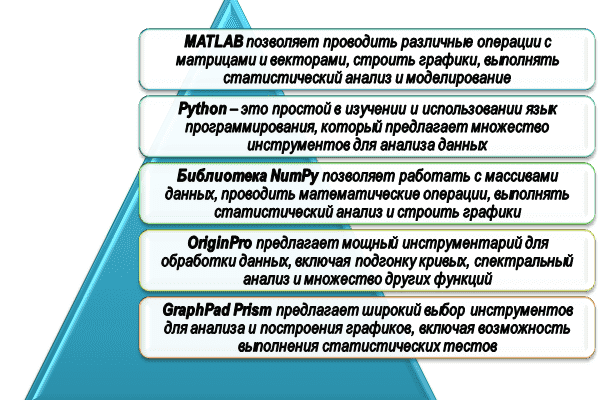 MATLAB позволяет проводить различные операции с матрицами и векторами, строить графики, выполнять статистический анализ и моделирование

Python – это простой в изучении и использовании язык программирования, который предлагает множество инструментов для анализа данных

Библиотека NumPy позволяет работать с массивами данных, проводить математические операции, выполнять статистический анализ и строить графики

OriginPro предлагает мощный инструментарий для обработки данных, включая подгонку кривых, спектральный анализ и множество других функций

GraphPad Prism предлагает широкий выбор инструментов для анализа и построения графиков, включая возможность выполнения статистических тестов